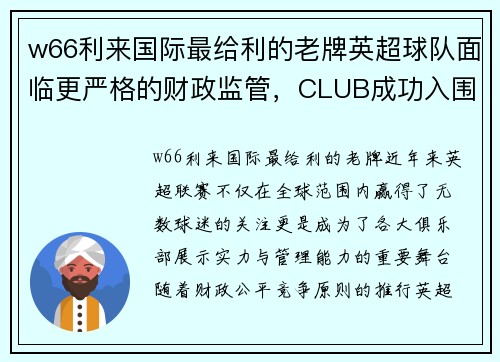 w66利来国际最给利的老牌英超球队面临更严格的财政监管，CLUB成功入围

w66利来国际最给利的老牌近年来英超联赛不仅在全球范围内赢得了无数球迷的关注更是成为了各大俱乐部展示实力与管理能力的重要舞台随着财政公平竞争原则的推行英超